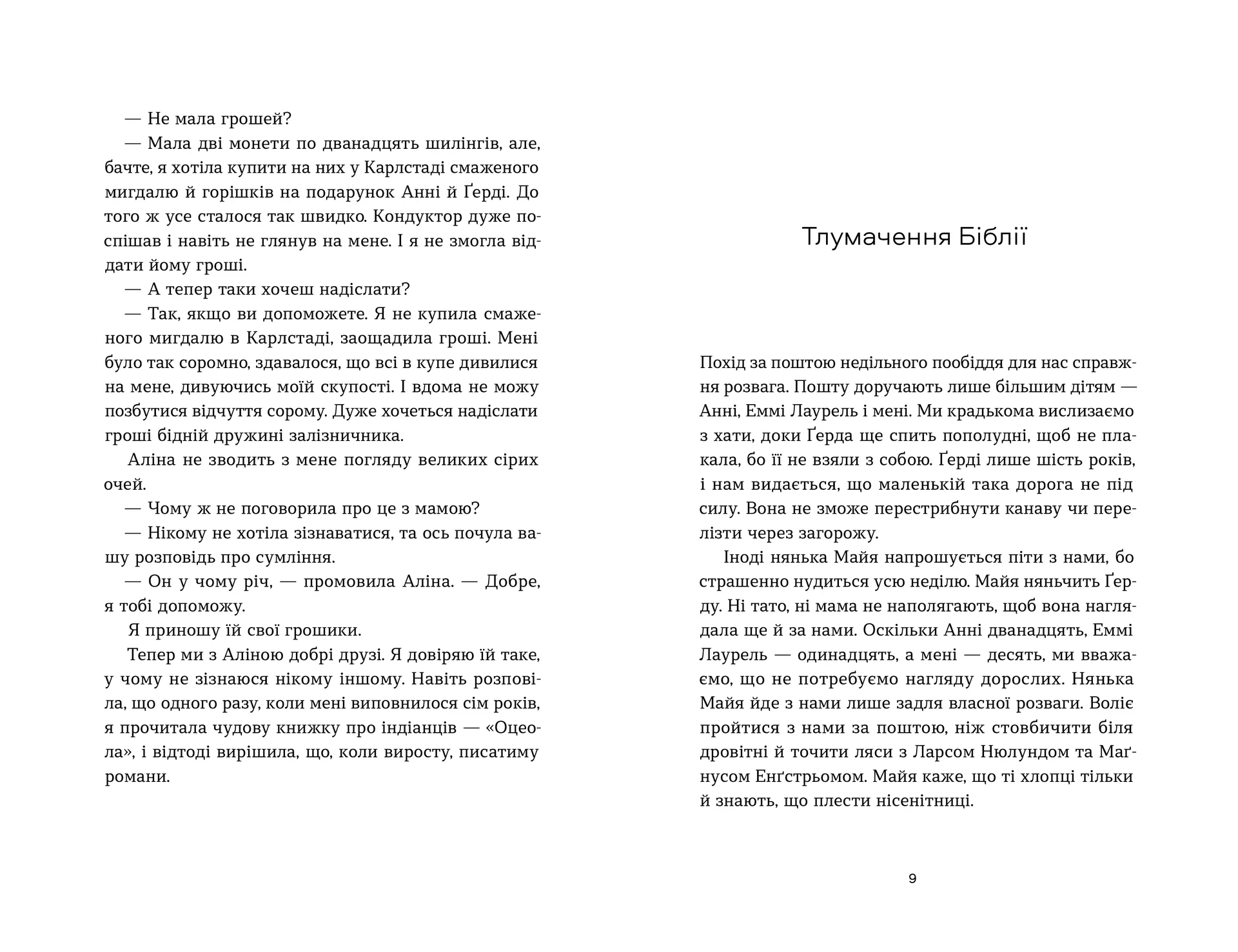 — Не мала грошей?

— Мала дві монети по дванадцять шилінгів, але, бачте, я хотіла купити на них у Карлстаді смаженого мигдалю й горішків на подарунок Анні й Ґерді. До того ж усе сталося так швидко. Кондуктор дуже поспішав і навіть не глянув на мене. І я не змогла віддати йому гроші.

— А тепер таки хочеш надіслати?

— Так, якщо ви допоможете. Я не купила смаженого мигдалю в Карлстаді, заощадила гроші. Мені було так соромно, здавалося, що всі в купе дивилися на мене, дивуючись моїй скупості. І вдома не можу позбутися відчуття сорому. Дуже хочеться надіслати гроші бідній дружині залізничника.

Аліна не зводить з мене погляду великих сірих очей.

— Чому ж не поговорила про це з мамою?

— Нікому не хотіла зізнаватися, та ось почула вашу розповідь про сумління.

— Он у чому річ, — промовила Аліна. — Добре, я тобі допоможу.

Я приношу їй свої грошики.

Тепер ми з Аліною добрі друзі. Я довіряю їй таке, у чому не зізнаюся нікому іншому. Навіть розповіла, що одного разу, коли мені виповнилося сім років, я прочитала чудову книжку про індіанців — «Оцеола», і відтоді вирішила, що, коли виросту, писатиму романи.

Тлумачення Біблії

Похід за поштою недільного пообіддя для нас справжня розвага. Пошту доручають лише більшим дітям — Анні, Еммі Лаурель і мені. Ми крадькома вислизаємо з хати, доки Ґерда ще спить пополудні, щоб не плакала, бо її не взяли з собою. Ґерді лише шість років, і нам видається, що маленькій така дорога не під силу. Вона не зможе перестрибнути канаву чи перелізти через загорожу.

Іноді нянька Майя напрошується піти з нами, бо страшенно нудиться усю неділю. Майя няньчить Ґерду. Ні тато, ні мама не наполягають, щоб вона наглядала ще й за нами. Оскільки Анні дванадцять, Еммі Лаурель — одинадцять, а мені — десять, ми вважаємо, що не потребуємо нагляду дорослих. Нянька Майя йде з нами лише задля власної розваги. Воліє пройтися з нами за поштою, ніж стовбичити біля дровітні й точити ляси з Ларсом Нюлундом та Маґнусом Енґстрьомом. Майя каже, що ті хлопці тільки й знають, що плести нісенітниці.

9